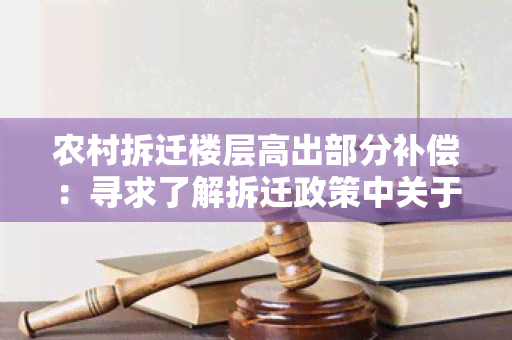 农村拆迁楼层高出部分补偿：寻求了解拆迁政策中关于